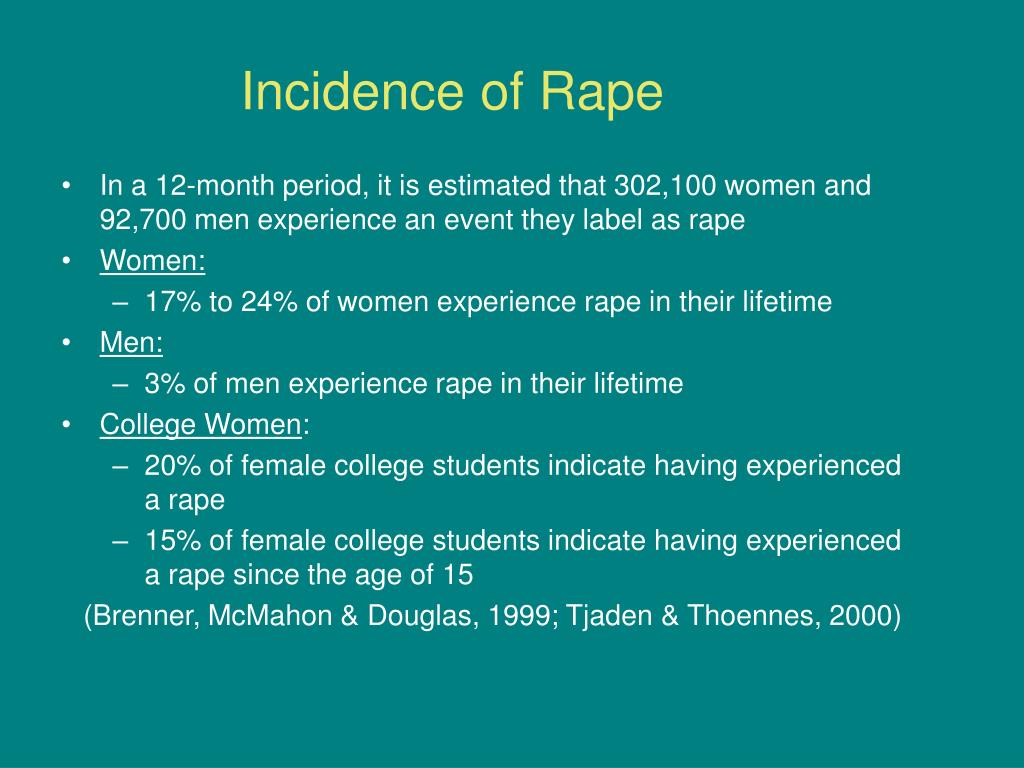 Incidence of Rape

• In a 12-month period, it is estimated that 302,100 women and 92,700 men experience an event they label as rape
• Women:
– 17% to 24% of women experience rape in their lifetime
• Men:
– 3% of men experience rape in their lifetime
• College Women:
– 20% of female college students indicate having experienced a rape
– 15% of female college students indicate having experienced a rape since the age of 15

(Brenner, McMahon & Douglas, 1999; Tjaden & Thoennes, 2000)